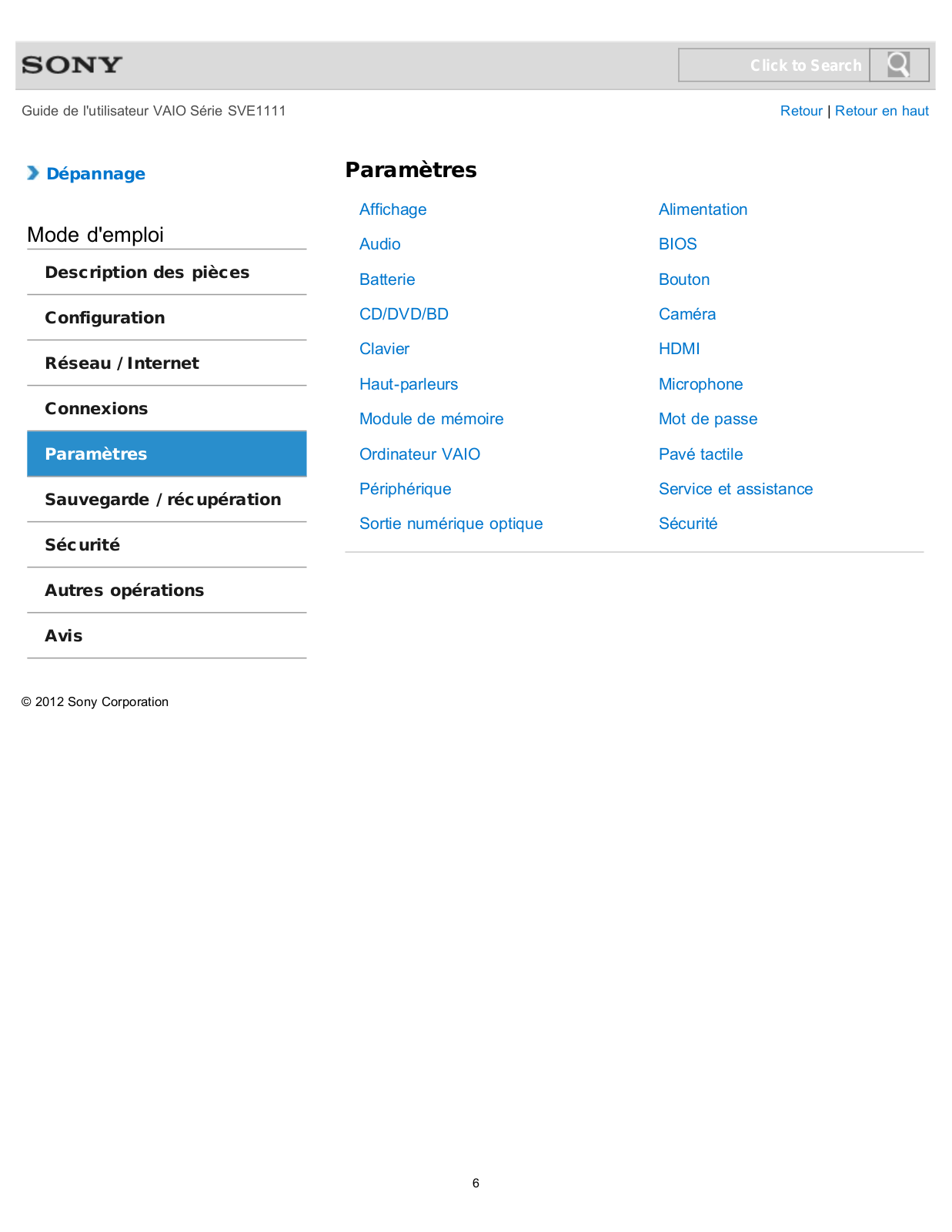 SONY

Click to Search

Guide de l'utilisateur VAIO Série SVE1111

Retour | Retour en haut

Dépannage

Mode d'emploi

Description des pièces

Configuration

Réseau / Internet

Connexions

Paramètres

Sauvegarde / récupération

Sécurité

Autres opérations

Avis

© 2012 Sony Corporation

Paramètres

Affichage

Audio

Batterie

CD/DVD/BD

Clavier

Haut-parleurs

Module de mémoire

Ordinateur VAIO

Périphérique

Sortie numérique optique

Alimentation

BIOS

Bouton

Caméra

HDMI

Microphone

Mot de passe

Pavé tactile

Service et assistance

Sécurité

6